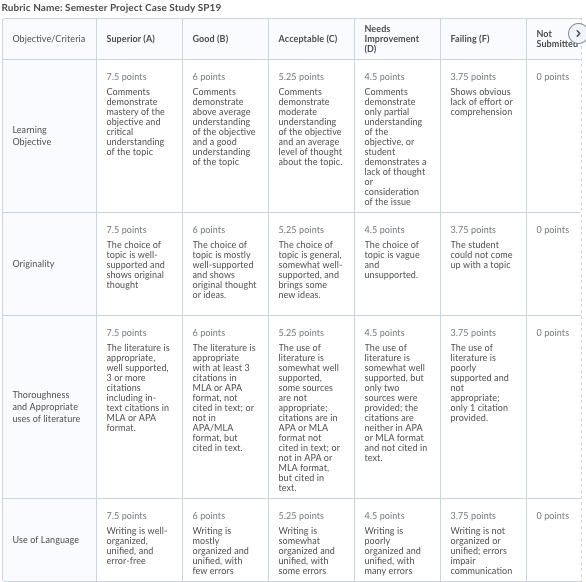 Rubric Name: Semester Project Case Study SP19

| Objective/Criteria | Superior (A) | Good (B) | Acceptable (C) | Needs Improvement (D) | Failing (F) | Not Submitted |
|---|---|---|---|---|---|---|
| Learning Objective | 7.5 points Comments demonstrate mastery of the objective and critical understanding of the topic | 6 points Comments demonstrate above average understanding of the objective and a good understanding of the topic | 5.25 points Comments demonstrate moderate understanding of the objective and an average level of thought about the topic. | 4.5 points Comments demonstrate only partial understanding of the objective, or student demonstrates a lack of thought or consideration of the issue | 3.75 points Shows obvious lack of effort or comprehension | 0 points |
| Originality | 7.5 points The choice of topic is well-supported and shows original thought | 6 points The choice of topic is mostly well-supported and shows original thought or ideas. | 5.25 points The choice of topic is general, somewhat well-supported, and brings some new ideas. | 4.5 points The choice of topic is vague and unsupported. | 3.75 points The student could not come up with a topic | 0 points |
| Thoroughness and Appropriate uses of literature | 7.5 points The literature is appropriate, well supported, 3 or more citations including in-text citations in MLA or APA format. | 6 points The literature is appropriate with at least 3 citations in MLA or APA format, not cited in text; or not in APA/MLA format, but cited in text. | 5.25 points The use of literature is somewhat well supported, some sources are not appropriate; citations are in APA or MLA format not cited in text; or not in APA or MLA format, but cited in text. | 4.5 points The use of literature is somewhat well supported, but only two sources were provided; the citations are neither in APA or MLA format and not cited in text. | 3.75 points The use of literature is poorly supported and not appropriate; only 1 citation provided. | 0 points |
| Use of Language | 7.5 points Writing is well-organized, unified, and error-free | 6 points Writing is mostly organized and unified, with few errors | 5.25 points Writing is somewhat organized and unified, with some errors | 4.5 points Writing is poorly organized and unified, with many errors | 3.75 points Writing is not organized or unified; errors impair communication | 0 points |